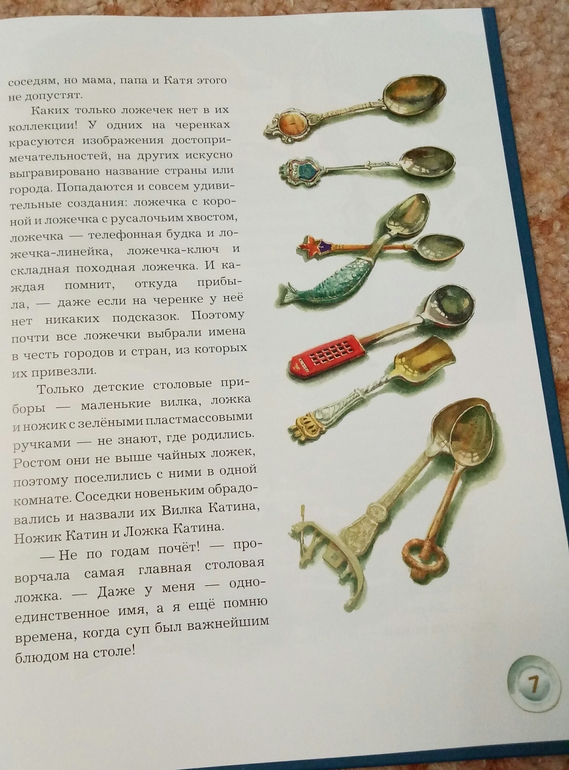 соседям, но мама, папа и Катя этого не допустят.

Каких только ложечек нет в их коллекции! У одних на черенках красуются изображения достопримечательностей, на других искусно выгравировано название страны или города. Попадаются и совсем удивительные создания: ложечка с короной и ложечка с русалочьим хвостом, ложечка — телефонная будка и ложечка-линейка, ложечка-ключ и складная походная ложечка. И каждая помнит, откуда прибыла, — даже если на черенке у неё нет никаких подсказок. Поэтому почти все ложечки выбрали имена в честь городов и стран, из которых их привезли.

Только детские столовые приборы — маленькие вилка, ложка и ножик с зелёными пластмассовыми ручками — не знают, где родились. Ростом они не выше чайных ложек, поэтому поселились с ними в одной комнате. Соседки новеньким обрадовались и назвали их Вилка Катина, Ножик Катин и Ложка Катина.

— Не по годам почёт! — проворчала самая главная столовая ложка. — Даже у меня — одно-единственное имя, а я ещё помню времена, когда суп был важнейшим блюдом на столе!

7